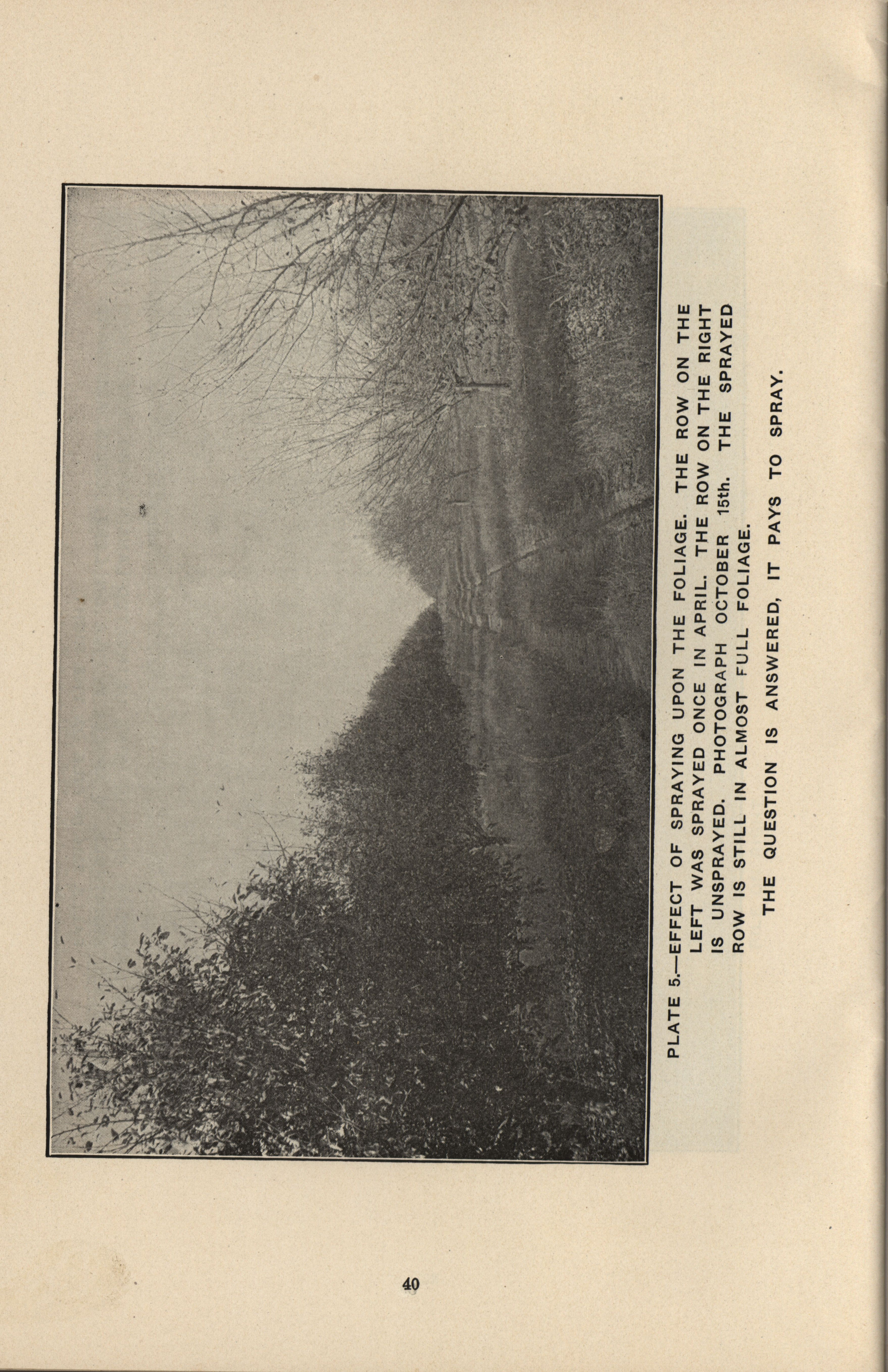 PLATE 5.—EFFECT OF SPRAYING UPON THE FOLIAGE. THE ROW ON THE LEFT WAS SPRAYED ONCE IN APRIL. THE ROW ON THE RIGHT IS UNSPRAYED. PHOTOGRAPH OCTOBER 15th. THE SPRAYED ROW IS STILL IN ALMOST FULL FOLIAGE.

THE QUESTION IS ANSWERED, IT PAYS TO SPRAY.

40